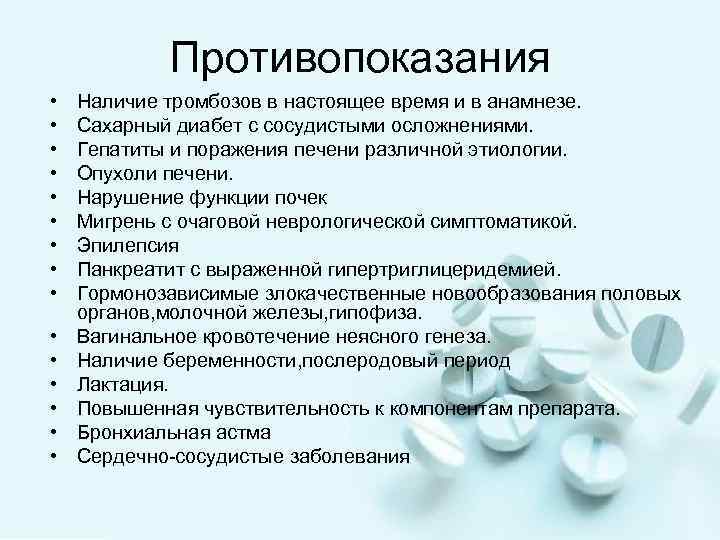 Противопоказания

• Наличие тромбозов в настоящее время и в анамнезе.
• Сахарный диабет с сосудистыми осложнениями.
• Гепатиты и поражения печени различной этиологии.
• Опухоли печени.
• Нарушение функции почек
• Мигрень с очаговой неврологической симптоматикой.
• Эпилепсия
• Панкреатит с выраженной гипертриглицеридемией.
• Гормонозависимые злокачественные новообразования половых органов,молочной железы,гипофиза.
• Вагинальное кровотечение неясного генеза.
• Наличие беременности,послеродовый период
• Лактация.
• Повышенная чувствительность к компонентам препарата.
• Бронхиальная астма
• Сердечно-сосудистые заболевания